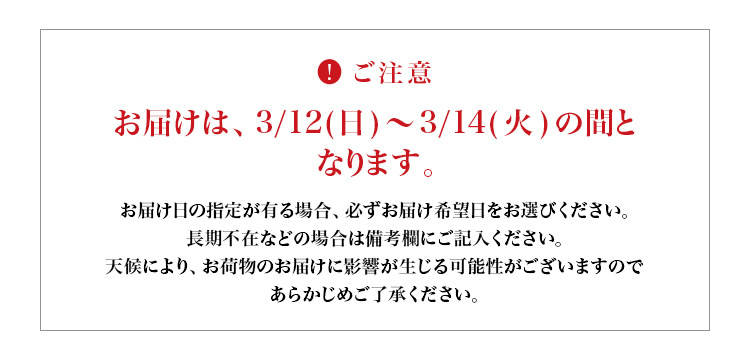 ! ご注意

お届けは、3/12(日)～3/14(火)の間となります。

お届け日の指定が有る場合、必ずお届け希望日をお選びください。
長期不在などの場合は備考欄にご記入ください。
天候により、お荷物のお届けに影響が生じる可能性がございますので
あらかじめご了承ください。